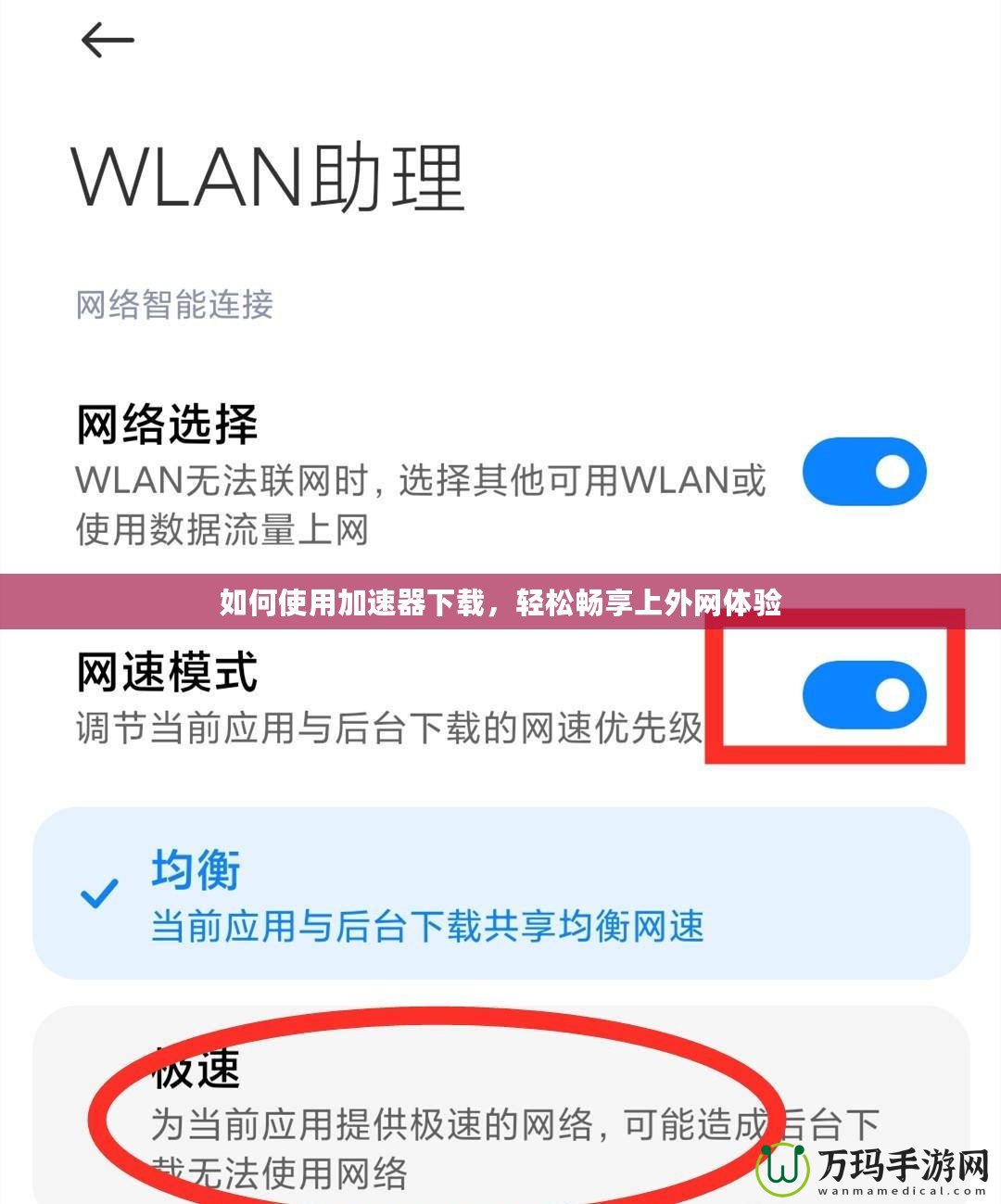 WLAN助理

网络智能连接

网络选择
WLAN无法联网时，选择其他可用WLAN或使用数据流量上网

如何使用加速器下载，轻松畅享上外网体验

网速模式
调节当前应用与后台下载的网速优先级

均衡
当前应用与后台下载共享均衡网速

极速
为当前应用提供极速的网络，可能造成后台下载无法使用网络

万玛手游网
wanmamedical.com